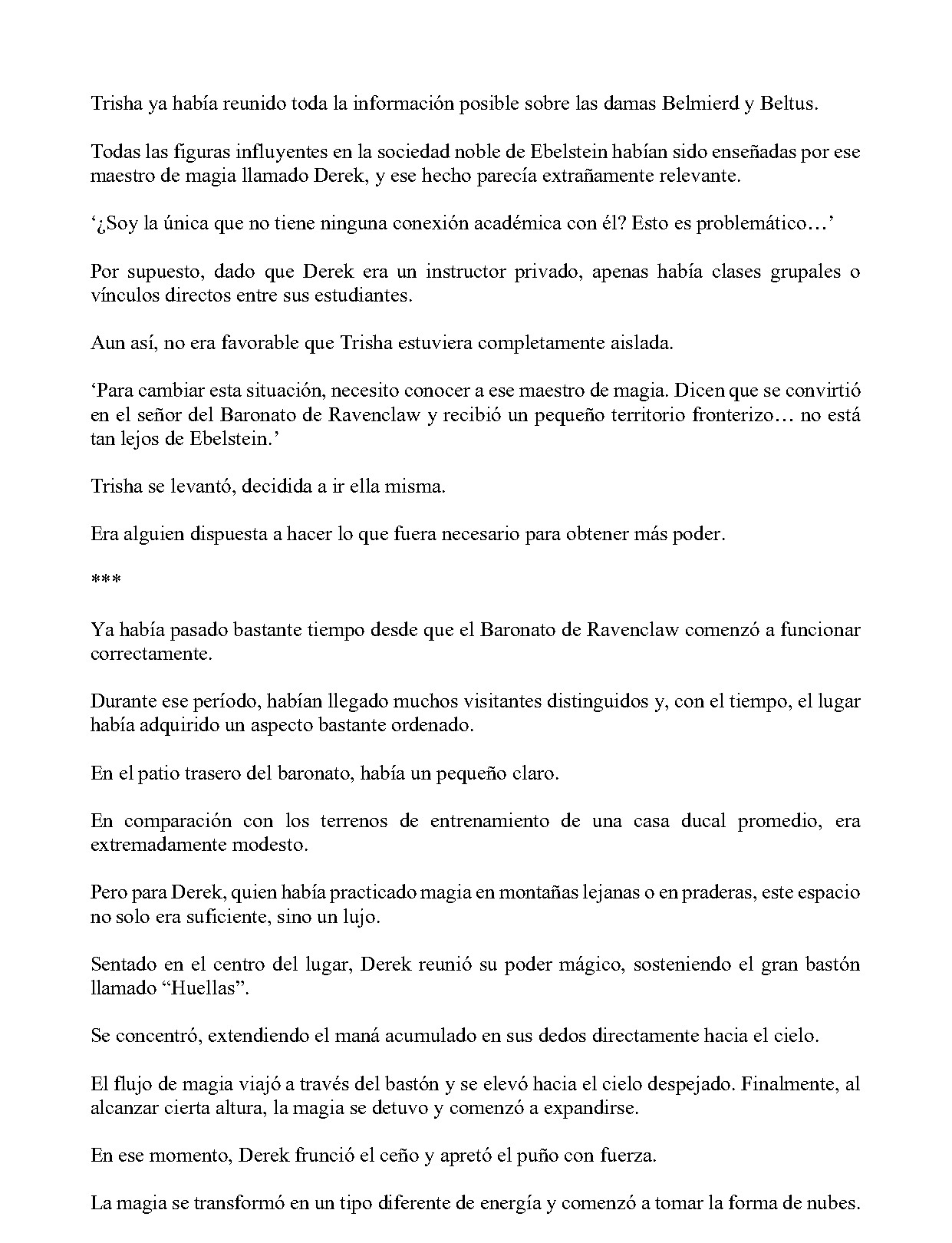 Trisha ya había reunido toda la información posible sobre las damas Belmierd y Beltus.

Todas las figuras influyentes en la sociedad noble de Ebelstein habían sido enseñadas por ese maestro de magia llamado Derek, y ese hecho parecía extrañamente relevante.

'¿Soy la única que no tiene ninguna conexión académica con él? Esto es problemático…'

Por supuesto, dado que Derek era un instructor privado, apenas había clases grupales o vínculos directos entre sus estudiantes.

Aun así, no era favorable que Trisha estuviera completamente aislada.

'Para cambiar esta situación, necesito conocer a ese maestro de magia. Dicen que se convirtió en el señor del Baronato de Ravenclaw y recibió un pequeño territorio fronterizo… no está tan lejos de Ebelstein.'

Trisha se levantó, decidida a ir ella misma.

Era alguien dispuesta a hacer lo que fuera necesario para obtener más poder.

***

Ya había pasado bastante tiempo desde que el Baronato de Ravenclaw comenzó a funcionar correctamente.

Durante ese período, habían llegado muchos visitantes distinguidos y, con el tiempo, el lugar había adquirido un aspecto bastante ordenado.

En el patio trasero del baronato, había un pequeño claro.

En comparación con los terrenos de entrenamiento de una casa ducal promedio, era extremadamente modesto.

Pero para Derek, quien había practicado magia en montañas lejanas o en praderas, este espacio no solo era suficiente, sino un lujo.

Sentado en el centro del lugar, Derek reunió su poder mágico, sosteniendo el gran bastón llamado "Huellas".

Se concentró, extendiendo el maná acumulado en sus dedos directamente hacia el cielo.

El flujo de magia viajó a través del bastón y se elevó hacia el cielo despejado. Finalmente, al alcanzar cierta altura, la magia se detuvo y comenzó a expandirse.

En ese momento, Derek frunció el ceño y apretó el puño con fuerza.

La magia se transformó en un tipo diferente de energía y comenzó a tomar la forma de nubes.